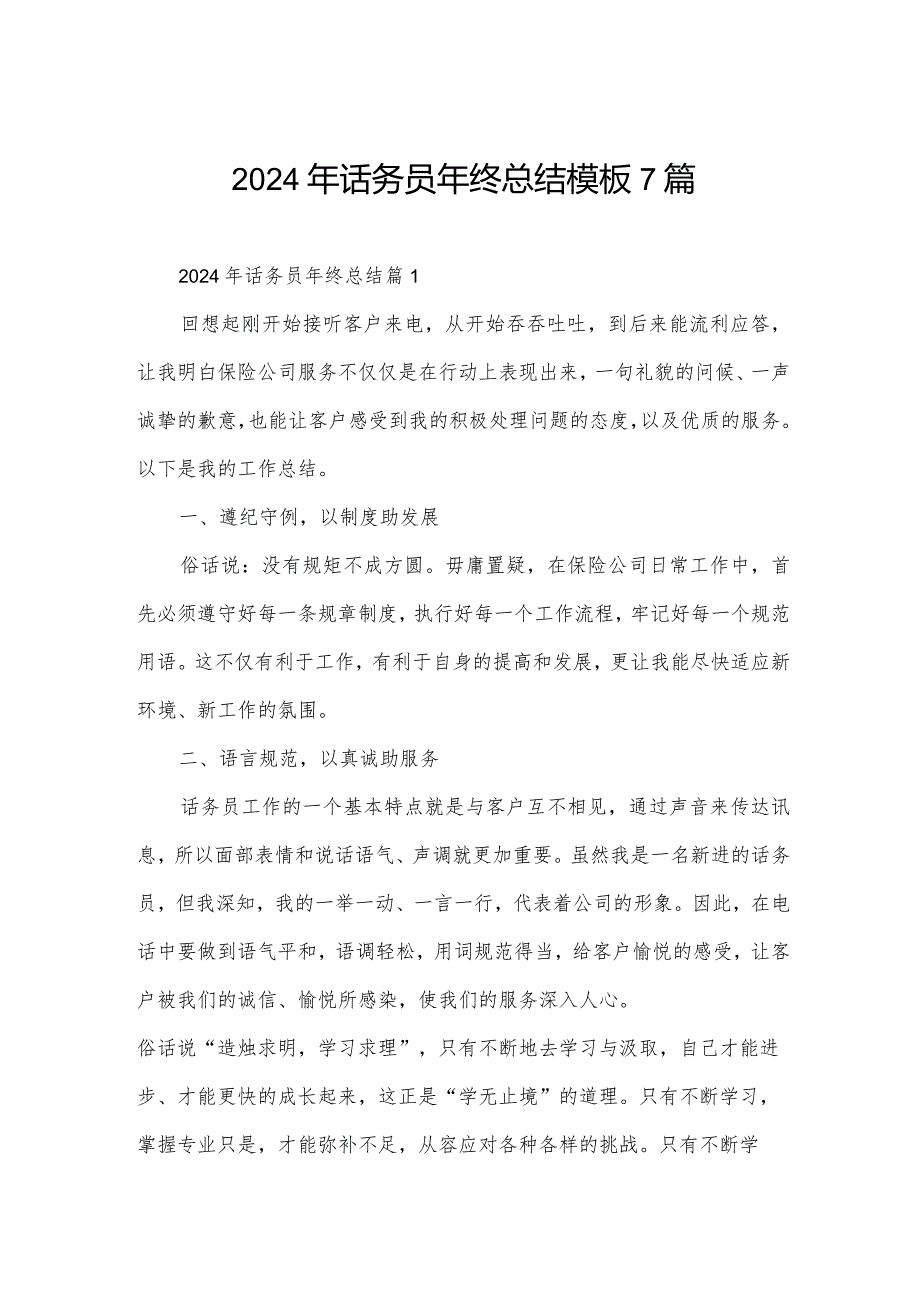 2024年话务员年终总结模板7篇

2024年话务员年终总结篇1

回想起刚开始接听客户来电，从开始吞吞吐吐，到后来能流利应答，让我明白保险公司服务不仅仅是在行动上表现出来，一句礼貌的问候、一声诚挚的歉意，也能让客户感受到我的积极处理问题的态度，以及优质的服务。以下是我的工作总结。

一、遵纪守例，以制度助发展

俗话说：没有规矩不成方圆。毋庸置疑，在保险公司日常工作中，首先必须遵守好每一条规章制度，执行好每一个工作流程，牢记好每一个规范用语。这不仅有利于工作，有利于自身的提高和发展，更让我能尽快适应新环境、新工作的氛围。

二、语言规范，以真诚助服务

话务员工作的一个基本特点就是与客户互不相见，通过声音来传达讯息，所以面部表情和说话语气、声调就更加重要。虽然我是一名新进的话务员，但我深知，我的一举一动、一言一行，代表着公司的形象。因此，在电话中要做到语气平和，语调轻松，用词规范得当，给客户愉悦的感受，让客户被我们的诚信、愉悦所感染，使我们的服务深入人心。

俗话说“造烛求明，学习求理”，只有不断地去学习与汲取，自己才能进步、才能更快的成长起来，这正是“学无止境”的道理。只有不断学习，掌握专业只是，才能弥补不足，从容应对各种各样的挑战。只有不断学